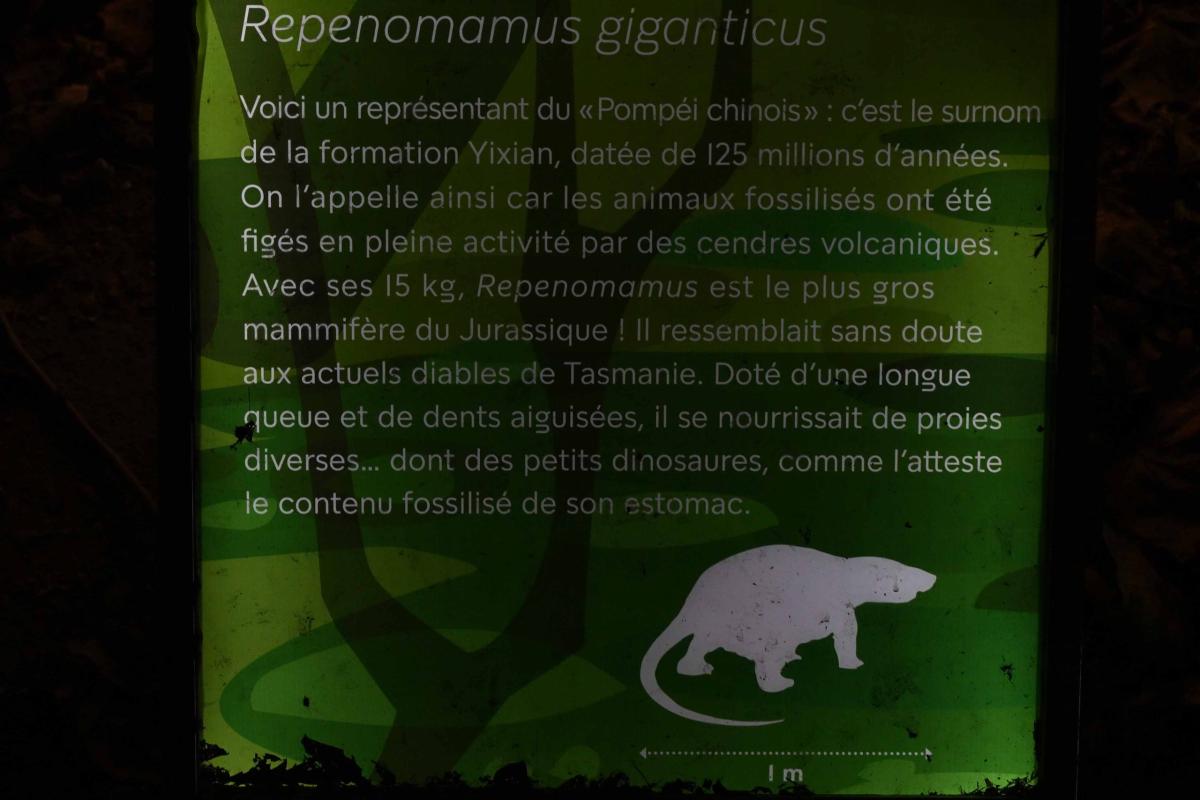 Repenomamus giganticus

Voici un représentant du «Pompéi chinois» : c'est le surnom de la formation Yixian, datée de 125 millions d'années. On l'appelle ainsi car les animaux fossilisés ont été figés en pleine activité par des cendres volcaniques. Avec ses 15 kg, Repenomamus est le plus gros mammifère du Jurassique ! Il ressemblait sans doute aux actuels diables de Tasmanie. Doté d'une longue queue et de dents aiguisées, il se nourrissait de proies diverses… dont des petits dinosaures, comme l'atteste le contenu fossilisé de son estomac.

1 m